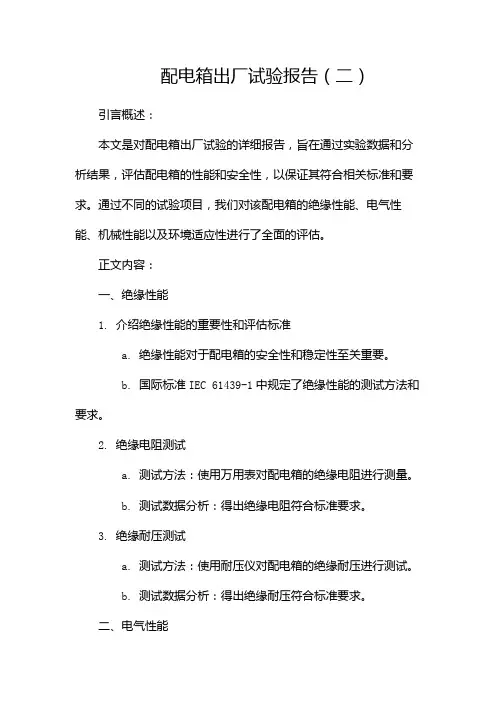 配电箱出厂试验报告（二）

引言概述：

本文是对配电箱出厂试验的详细报告，旨在通过实验数据和分析结果，评估配电箱的性能和安全性，以保证其符合相关标准和要求。通过不同的试验项目，我们对该配电箱的绝缘性能、电气性能、机械性能以及环境适应性进行了全面的评估。

正文内容：

一、绝缘性能

1. 介绍绝缘性能的重要性和评估标准

a. 绝缘性能对于配电箱的安全性和稳定性至关重要。

b. 国际标准 IEC 61439-1 中规定了绝缘性能的测试方法和要求。

2. 绝缘电阻测试

a. 测试方法：使用万用表对配电箱的绝缘电阻进行测量。

b. 测试数据分析：得出绝缘电阻符合标准要求。

3. 绝缘耐压测试

a. 测试方法：使用耐压仪对配电箱的绝缘耐压进行测试。

b. 测试数据分析：得出绝缘耐压符合标准要求。

二、电气性能